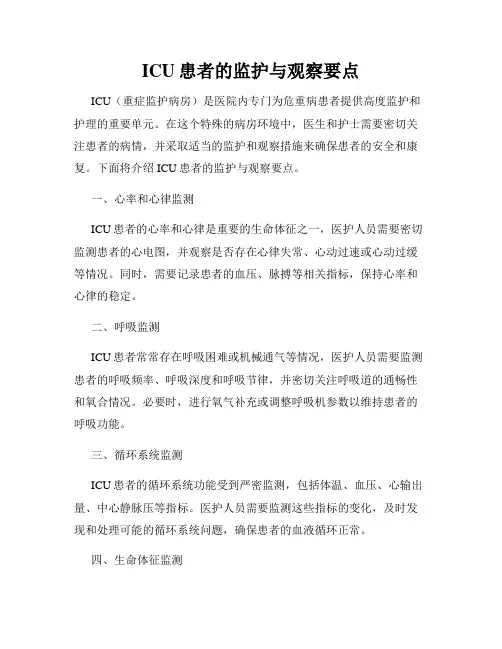 ICU 患者的监护与观察要点

ICU（重症监护病房）是医院内专门为危重病患者提供高度监护和护理的重要单元。在这个特殊的病房环境中，医生和护士需要密切关注患者的病情，并采取适当的监护和观察措施来确保患者的安全和康复。下面将介绍 ICU 患者的监护与观察要点。

一、心率和心律监测

ICU 患者的心率和心律是重要的生命体征之一，医护人员需要密切监测患者的心电图，并观察是否存在心律失常、心动过速或心动过缓等情况。同时，需要记录患者的血压、脉搏等相关指标，保持心率和心律的稳定。

二、呼吸监测

ICU 患者常常存在呼吸困难或机械通气等情况，医护人员需要监测患者的呼吸频率、呼吸深度和呼吸节律，并密切关注呼吸道的通畅性和氧合情况。必要时，进行氧气补充或调整呼吸机参数以维持患者的呼吸功能。

三、循环系统监测

ICU 患者的循环系统功能受到严密监测，包括体温、血压、心输出量、中心静脉压等指标。医护人员需要监测这些指标的变化，及时发现和处理可能的循环系统问题，确保患者的血液循环正常。

四、生命体征监测